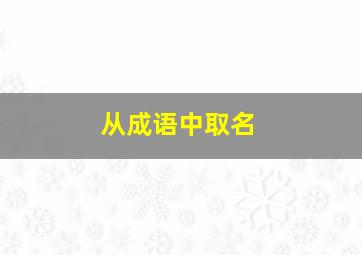 从成语中取名